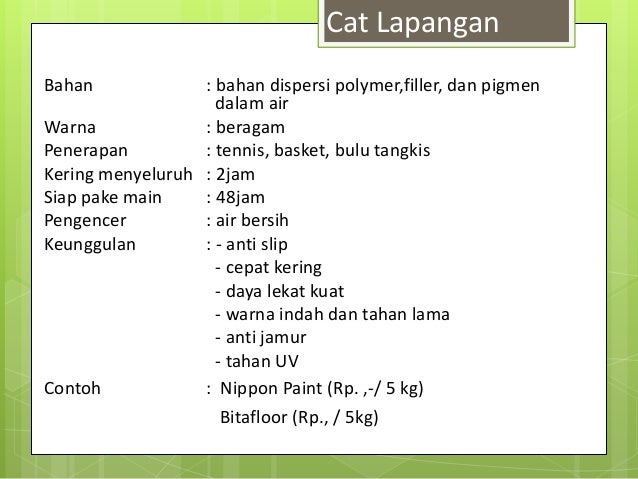 Cat Lapangan

Bahan : bahan dispersi polymer,filler, dan pigmen dalam air
Warna : beragam
Penerapan : tennis, basket, bulu tangkis
Kering menyeluruh : 2jam
Siap pake main : 48jam
Pengencer : air bersih
Keunggulan : - anti slip
- cepat kering
- daya lekat kuat
- warna indah dan tahan lama
- anti jamur
- tahan UV
Contoh : Nippon Paint (Rp. ,-/ 5 kg)
Bitafloor (Rp., / 5kg)